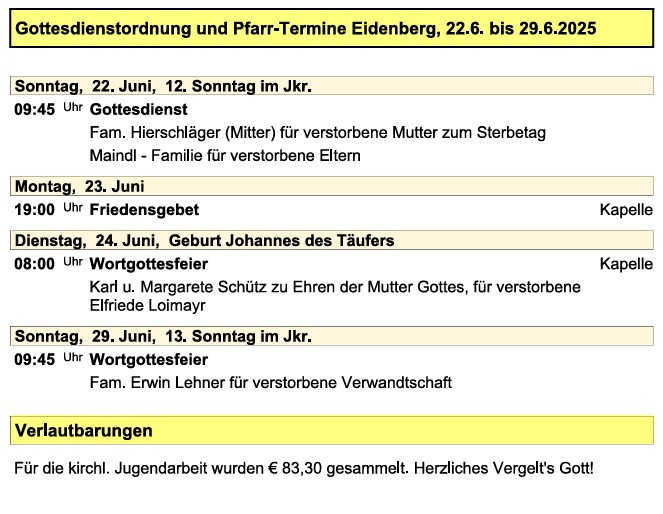 Gottesdienstordnung und Pfarr-Termine Eidenberg, 22.6. bis 29.6.2025

Sonntag, 22. Juni, 12. Sonntag im Jkr.

09:45 Uhr Gottesdienst

Fam. Hierschläger (Mitter) für verstorbene Mutter zum Sterbetag

Maindl - Familie für verstorbene Eltern

Montag, 23. Juni

19:00 Uhr Friedensgebet Kapelle

Dienstag, 24. Juni, Geburt Johannes des Täufers

08:00 Uhr Wortgottesfeier Kapelle

Karl u. Margarete Schütz zu Ehren der Mutter Gottes, für verstorbene Elfriede Loimayr

Sonntag, 29. Juni, 13. Sonntag im Jkr.

09:45 Uhr Wortgottesfeier

Fam. Erwin Lehner für verstorbene Verwandtschaft

Verlautbarungen

Für die kirchl. Jugendarbeit wurden € 83,30 gesammelt. Herzliches Vergelt's Gott!